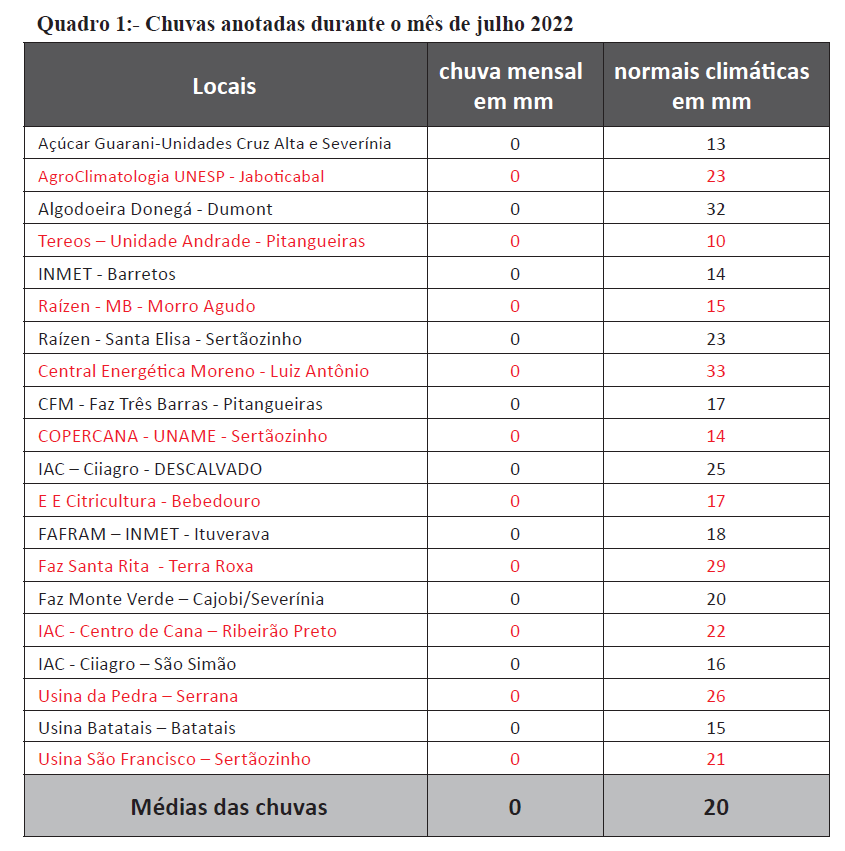 Quadro 1:- Chuvas anotadas durante o mês de julho 2022

| Locais | chuva mensal em mm | normais climáticas em mm |
|---|---|---|
| Açúcar Guarani-Unidades Cruz Alta e Severínia | 0 | 13 |
| AgroClimatologia UNESP - Jaboticabal | 0 | 23 |
| Algodoeira Donegá - Dumont | 0 | 32 |
| Tereos – Unidade Andrade - Pitangueiras | 0 | 10 |
| INMET - Barretos | 0 | 14 |
| Raízen - MB - Morro Agudo | 0 | 15 |
| Raízen - Santa Elisa - Sertãozinho | 0 | 23 |
| Central Energética Moreno - Luiz Antônio | 0 | 33 |
| CFM - Faz Três Barras - Pitangueiras | 0 | 17 |
| COPERCANA - UNAME - Sertãozinho | 0 | 14 |
| IAC – Ciiagro - DESCALVADO | 0 | 25 |
| E E Citricultura - Bebedouro | 0 | 17 |
| FAFRAM – INMET - Ituverava | 0 | 18 |
| Faz Santa Rita - Terra Roxa | 0 | 29 |
| Faz Monte Verde – Cajobi/Severínia | 0 | 20 |
| IAC - Centro de Cana – Ribeirão Preto | 0 | 22 |
| IAC - Ciiagro – São Simão | 0 | 16 |
| Usina da Pedra – Serrana | 0 | 26 |
| Usina Batatais – Batatais | 0 | 15 |
| Usina São Francisco – Sertãozinho | 0 | 21 |
| Médias das chuvas | 0 | 20 |